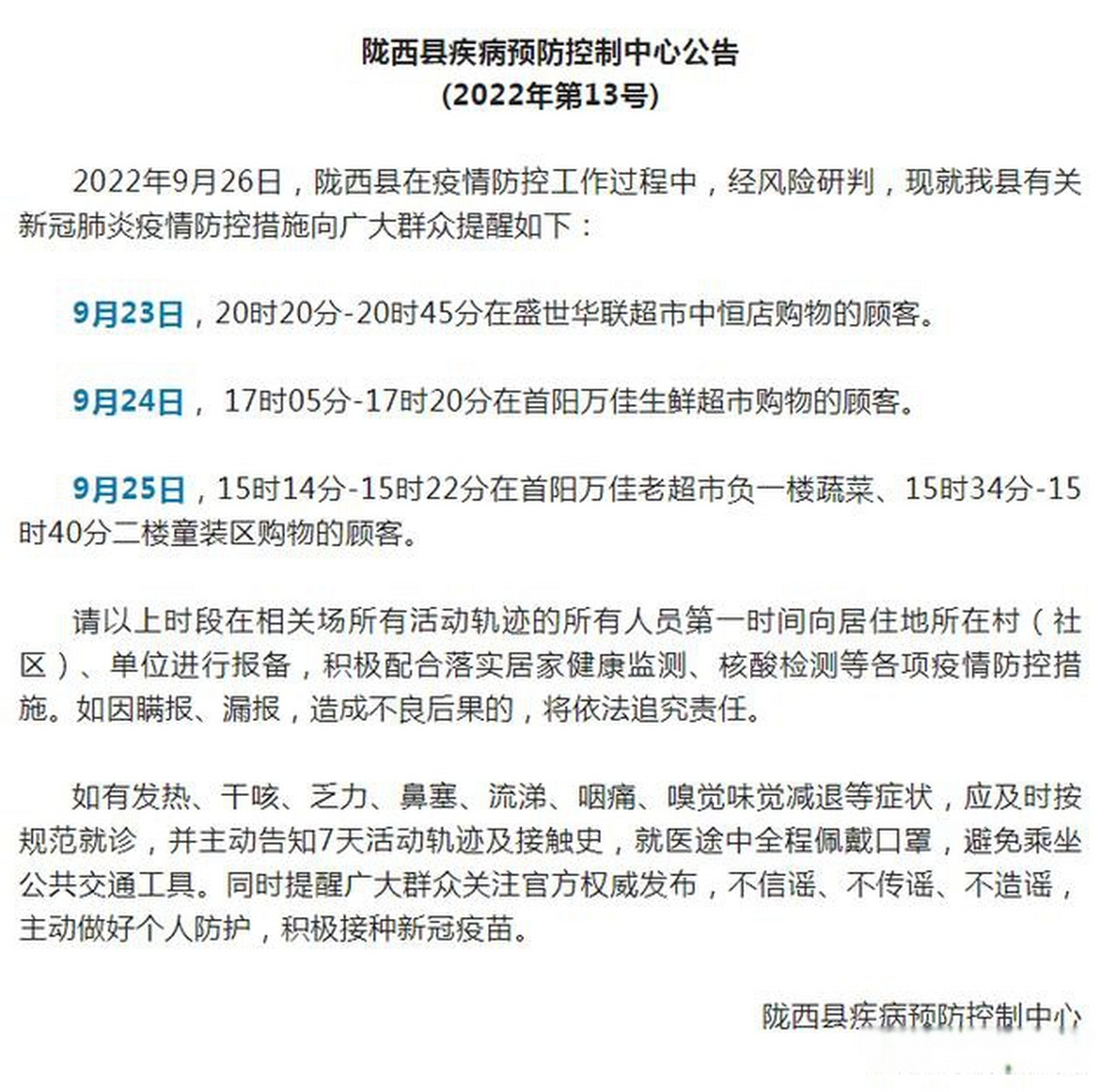 陇西县疾病预防控制中心公告
(2022年第13号)

2022年9月26日，陇西县在疫情防控工作过程中，经风险研判，现就我县有关新冠肺炎疫情防控措施向广大群众提醒如下：

9月23日，20时20分-20时45分在盛世华联超市中恒店购物的顾客。

9月24日， 17时05分-17时20分在首阳万佳生鲜超市购物的顾客。

9月25日，15时14分-15时22分在首阳万佳老超市负一楼蔬菜、15时34分-15时40分二楼童装区购物的顾客。

请以上时段在相关场所有活动轨迹的所有人员第一时间向居住地所在村（社区）、单位进行报备，积极配合落实居家健康监测、核酸检测等各项疫情防控措施。如因瞒报、漏报，造成不良后果的，将依法追究责任。

如有发热、干咳、乏力、鼻塞、流涕、咽痛、嗅觉味觉减退等症状，应及时按规范就诊，并主动告知7天活动轨迹及接触史，就医途中全程佩戴口罩，避免乘坐公共交通工具。同时提醒广大群众关注官方权威发布，不信谣、不传谣、不造谣，主动做好个人防护，积极接种新冠疫苗。

陇西县疾病预防控制中心